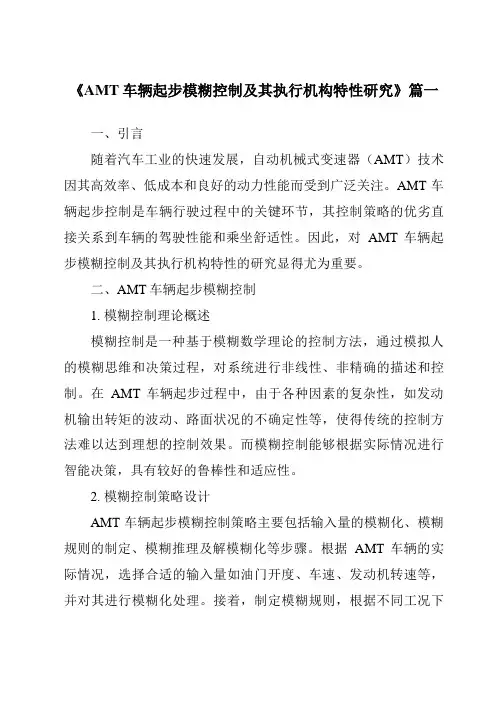 《AMT 车辆起步模糊控制及其执行机构特性研究》篇一

一、引言

随着汽车工业的快速发展，自动机械式变速器（AMT）技术因其高效率、低成本和良好的动力性能而受到广泛关注。AMT 车辆起步控制是车辆行驶过程中的关键环节，其控制策略的优劣直接关系到车辆的驾驶性能和乘坐舒适性。因此，对 AMT 车辆起步模糊控制及其执行机构特性的研究显得尤为重要。

二、AMT 车辆起步模糊控制

1. 模糊控制理论概述

模糊控制是一种基于模糊数学理论的控制方法，通过模拟人的模糊思维和决策过程，对系统进行非线性、非精确的描述和控制。在 AMT 车辆起步过程中，由于各种因素的复杂性，如发动机输出转矩的波动、路面状况的不确定性等，使得传统的控制方法难以达到理想的控制效果。而模糊控制能够根据实际情况进行智能决策，具有较好的鲁棒性和适应性。

2. 模糊控制策略设计

AMT 车辆起步模糊控制策略主要包括输入量的模糊化、模糊规则的制定、模糊推理及解模糊化等步骤。根据 AMT 车辆的实际情况，选择合适的输入量如油门开度、车速、发动机转速等，并对其进行模糊化处理。接着，制定模糊规则，根据不同工况下